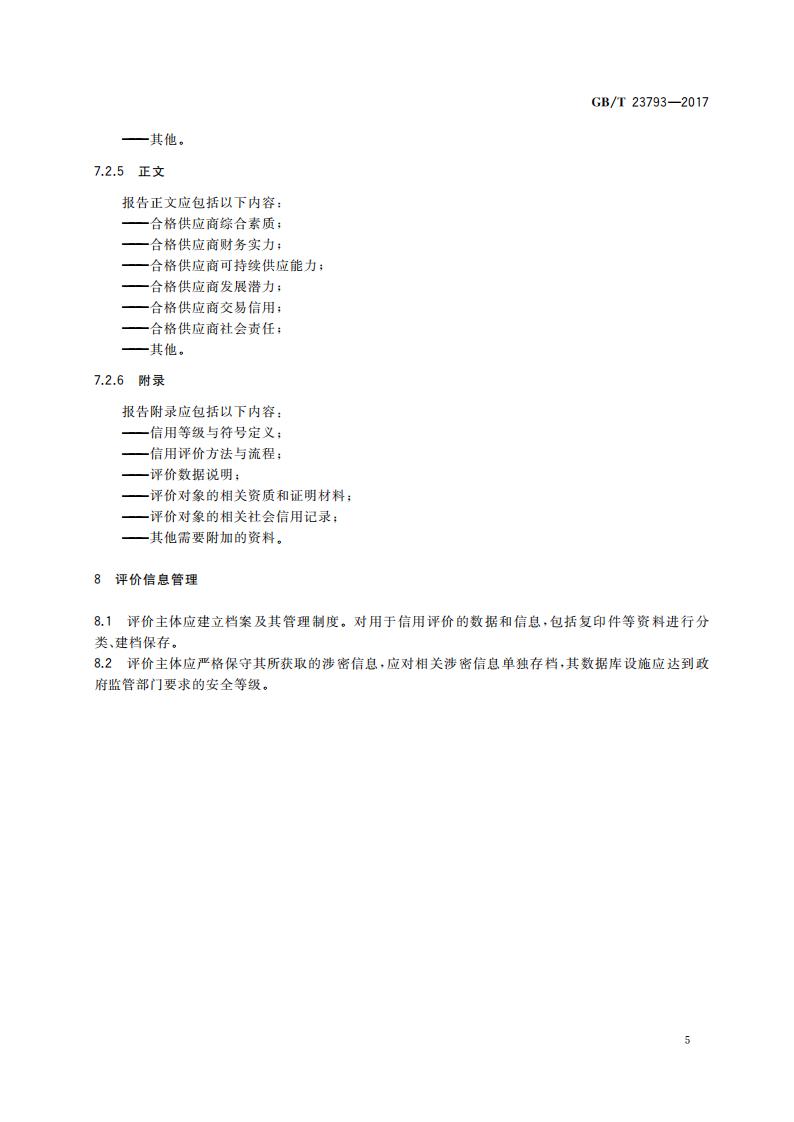 GB/T 23793—2017

——其他。

7.2.5 正文

报告正文应包括以下内容：
——合格供应商综合素质；
——合格供应商财务实力；
——合格供应商可持续供应能力；
——合格供应商发展潜力；
——合格供应商交易信用；
——合格供应商社会责任；
——其他。

7.2.6 附录

报告附录应包括以下内容：
——信用等级与符号定义；
——信用评价方法与流程；
——评价数据说明；
——评价对象的相关资质和证明材料；
——评价对象的相关社会信用记录；
——其他需要附加的资料。

8 评价信息管理

8.1 评价主体应建立档案及其管理制度。对用于信用评价的数据和信息，包括复印件等资料进行分类、建档保存。

8.2 评价主体应严格保守其所获取的涉密信息，应对相关涉密信息单独存档，其数据库设施应达到政府监管部门要求的安全等级。

5